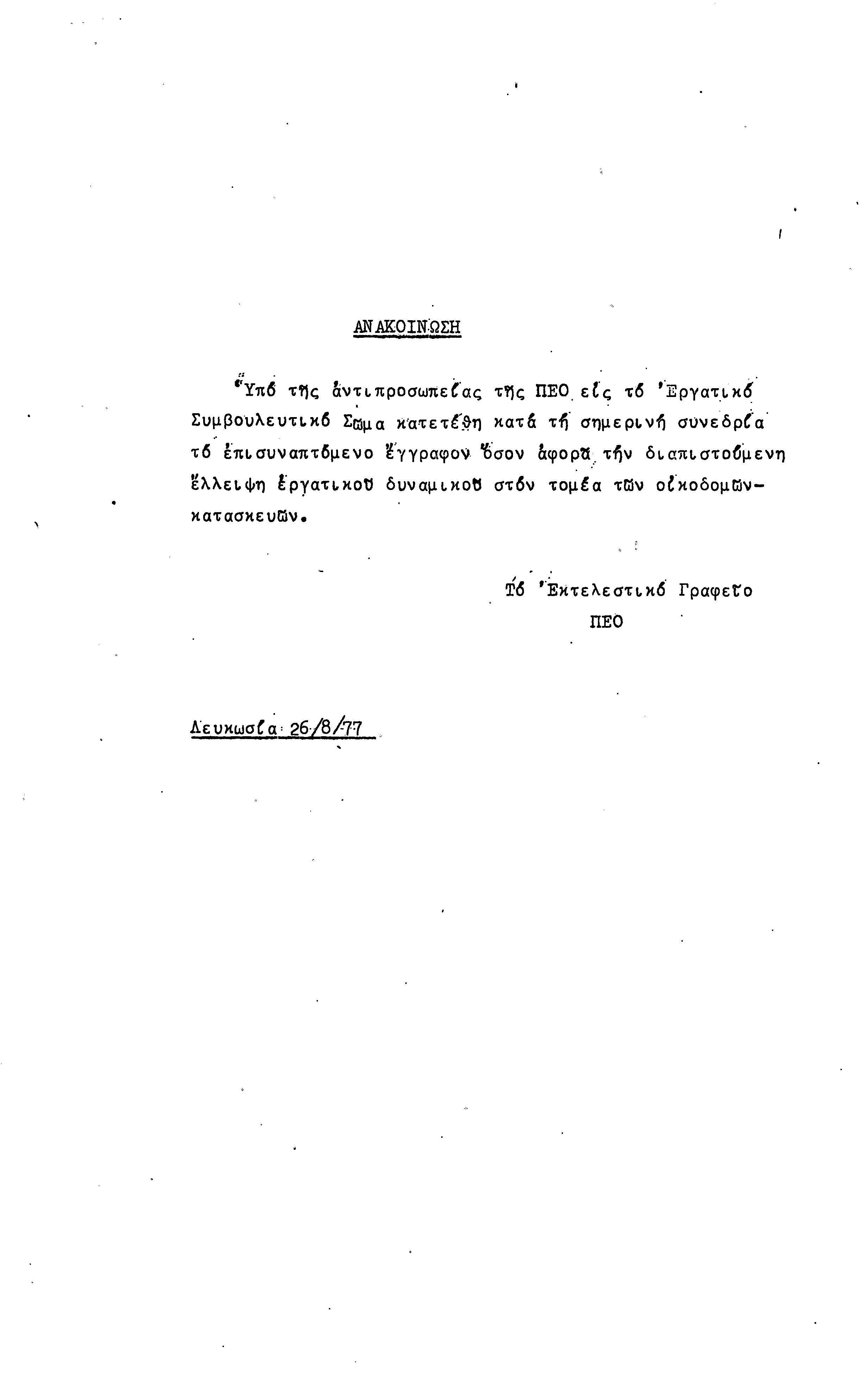 ΑΝΑΚΟΙΝΩΣΗ

Ὑπό τῆς ἀντιπροσωπείας τῆς ΠΕΟ εἰς τό Ἐργατικό Συμβουλευτικό Σῶμα κατετέθη κατά τή σημερινή συνεδρία τό ἐπισυναπτόμενο ἔγγραφον ὅσον ἀφορᾶ τήν διαπιστούμενη ἔλλειψη ἐργατικοῦ δυναμικοῦ στόν τομέα τῶν οἰκοδομῶν-κατασκευῶν.

Τό Ἐκτελεστικό Γραφεῖο
ΠΕΟ

Λευκωσία 26/8/77